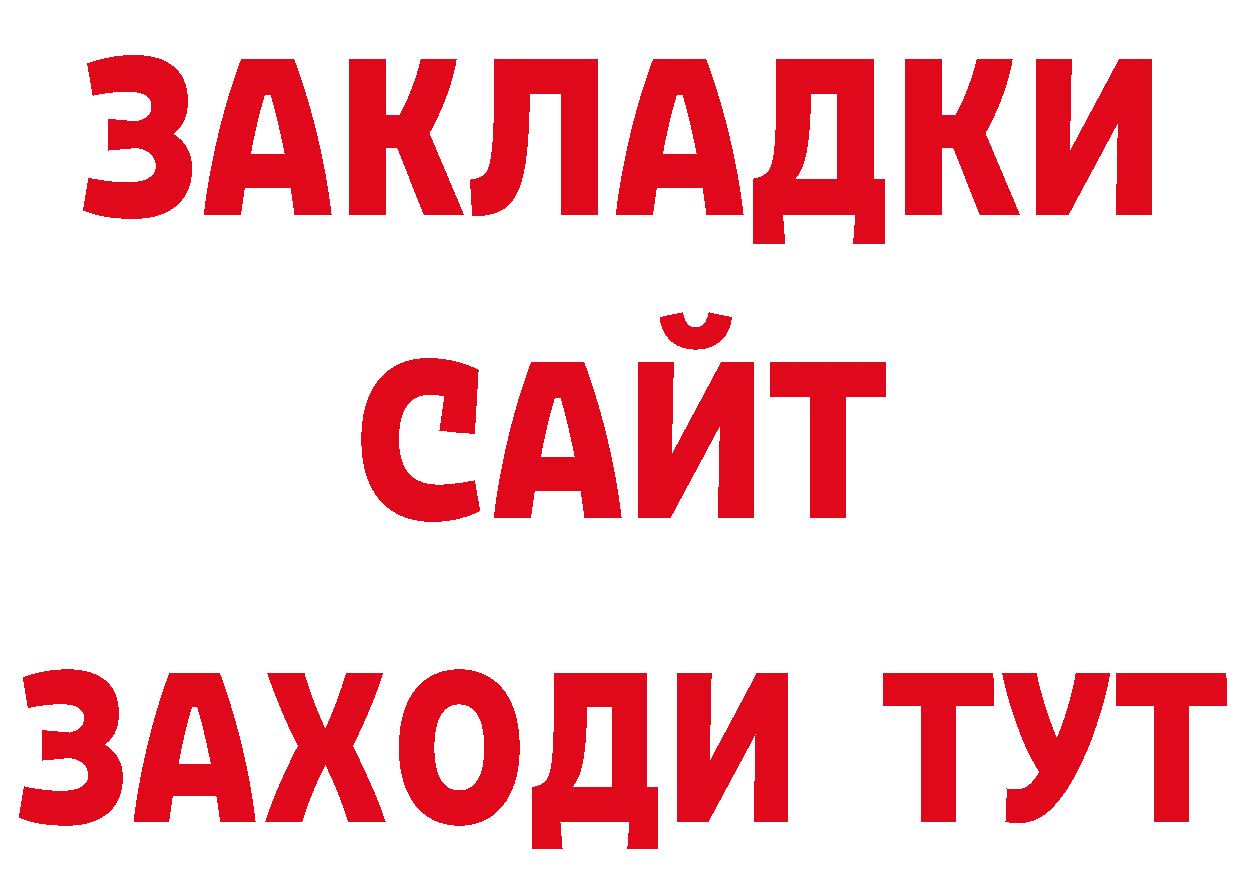 ЗАКЛАДКИ
САЙТ
ЗАХОДИ ТУТ